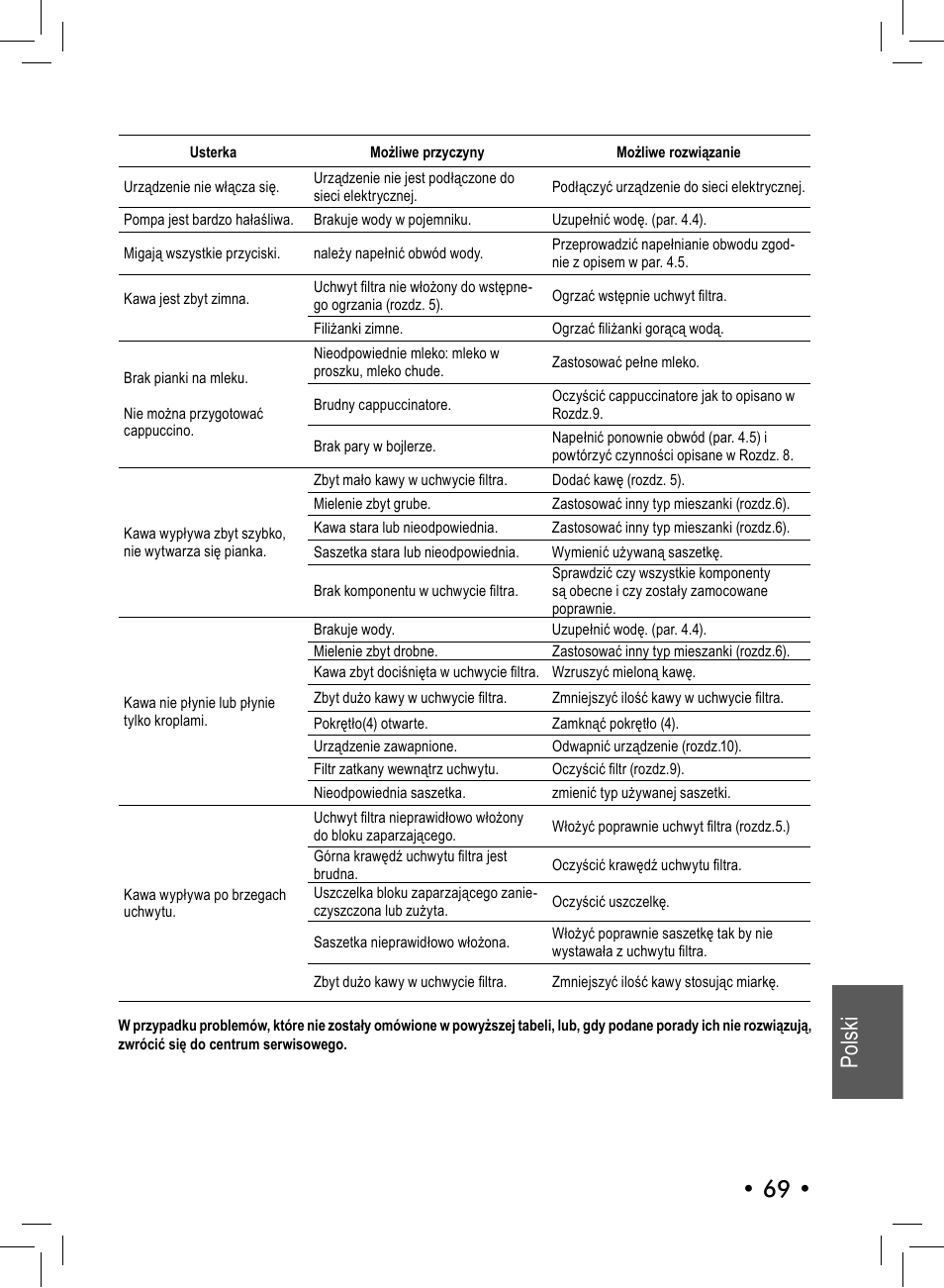 | Usterka | Możliwe przyczyny | Możliwe rozwiązanie |
|---|---|---|
| Urządzenie nie włącza się. | Urządzenie nie jest podłączone do sieci elektrycznej. | Podłączyć urządzenie do sieci elektrycznej. |
| Pompa jest bardzo hałaśliwa. | Brakuje wody w pojemniku. | Uzupełnić wodę. (par. 4.4). |
| Migają wszystkie przyciski. | należy napełnić obwód wody. | Przeprowadzić napełnianie obwodu zgodnie z opisem w par. 4.5. |
| Kawa jest zbyt zimna. | Uchwyt filtra nie włożony do wstępnego ogrzania (rozdz. 5). | Ogrzać wstępnie uchwyt filtra. |
| | Filiżanki zimne. | Ogrzać filiżanki gorącą wodą. |
| Brak pianki na mleku. Nie można przygotować cappuccino. | Nieodpowiednie mleko: mleko w proszku, mleko chude. | Zastosować pełne mleko. |
| | Brudny cappuccinatore. | Oczyścić cappuccinatore jak to opisano w Rozdz.9. |
| | Brak pary w bojlerze. | Napełnić ponownie obwód (par. 4.5) i powtórzyć czynności opisane w Rozdz. 8. |
| Kawa wypływa zbyt szybko, nie wytwarza się pianka. | Zbyt mało kawy w uchwycie filtra. | Dodać kawę (rozdz. 5). |
| | Mielenie zbyt grube. | Zastosować inny typ mieszanki (rozdz.6). |
| | Kawa stara lub nieodpowiednia. | Zastosować inny typ mieszanki (rozdz.6). |
| | Saszetka stara lub nieodpowiednia. | Wymienić używaną saszetkę. |
| | Brak komponentu w uchwycie filtra. | Sprawdzić czy wszystkie komponenty są obecne i czy zostały zamocowane poprawnie. |
| Kawa nie płynie lub płynie tylko kroplami. | Brakuje wody. | Uzupełnić wodę. (par. 4.4). |
| | Mielenie zbyt drobne. | Zastosować inny typ mieszanki (rozdz.6). |
| | Kawa zbyt dociśnięta w uchwycie filtra. | Wzruszyć mieloną kawę. |
| | Zbyt dużo kawy w uchwycie filtra. | Zmniejszyć ilość kawy w uchwycie filtra. |
| | Pokrętło(4) otwarte. | Zamknąć pokrętło (4). |
| | Urządzenie zawapnione. | Odwapnić urządzenie (rozdz.10). |
| | Filtr zatkany wewnątrz uchwytu. | Oczyścić filtr (rozdz.9). |
| | Nieodpowiednia saszetka. | zmienić typ używanej saszetki. |
| Kawa wypływa po brzegach uchwytu. | Uchwyt filtra nieprawidłowo włożony do bloku zaparzającego. | Włożyć poprawnie uchwyt filtra (rozdz.5.) |
| | Górna krawędź uchwytu filtra jest brudna. | Oczyścić krawędź uchwytu filtra. |
| | Uszczelka bloku zaparzającego zanieczyszczona lub zużyta. | Oczyścić uszczelkę. |
| | Saszetka nieprawidłowo włożona. | Włożyć poprawnie saszetkę tak by nie wystawała z uchwytu filtra. |
| | Zbyt dużo kawy w uchwycie filtra. | Zmniejszyć ilość kawy stosując miarkę. |

W przypadku problemów, które nie zostały omówione w powyższej tabeli, lub, gdy podane porady ich nie rozwiązują, zwrócić się do centrum serwisowego.

Polski

• 69 •